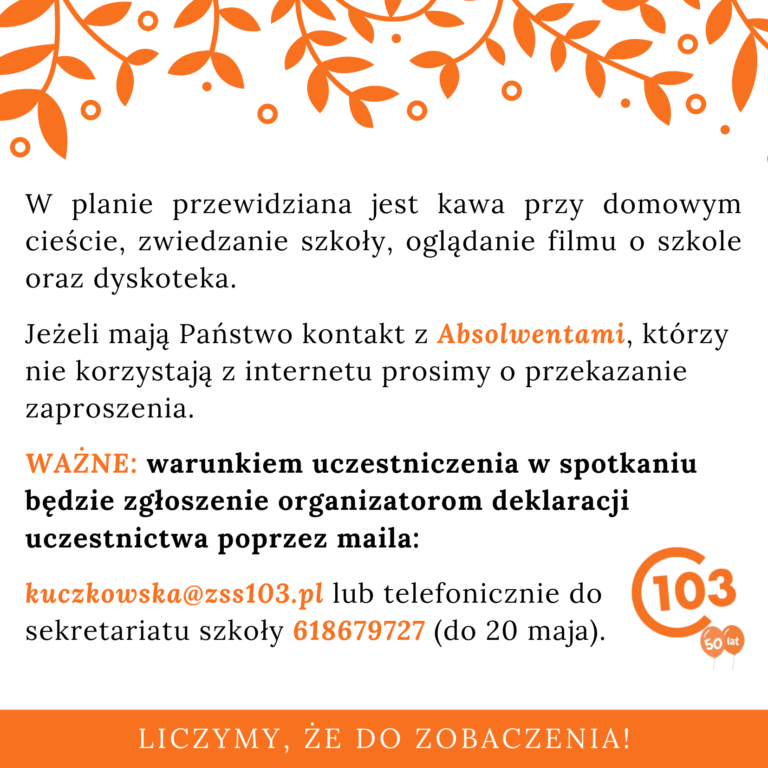 W planie przewidziana jest kawa przy domowym cieście, zwiedzanie szkoły, oglądanie filmu o szkole oraz dyskoteka.

Jeżeli mają Państwo kontakt z Absolwentami, którzy nie korzystają z internetu prosimy o przekazanie zaproszenia.

WAŻNE: warunkiem uczestniczenia w spotkaniu będzie zgłoszenie organizatorom deklaracji uczestnictwa poprzez maila:

kuczkowska@zss103.pl lub telefonicznie do sekretariatu szkoły 618679727 (do 20 maja).

103
50 lat

LICZYMY, ŻE DO ZOBACZENIA!